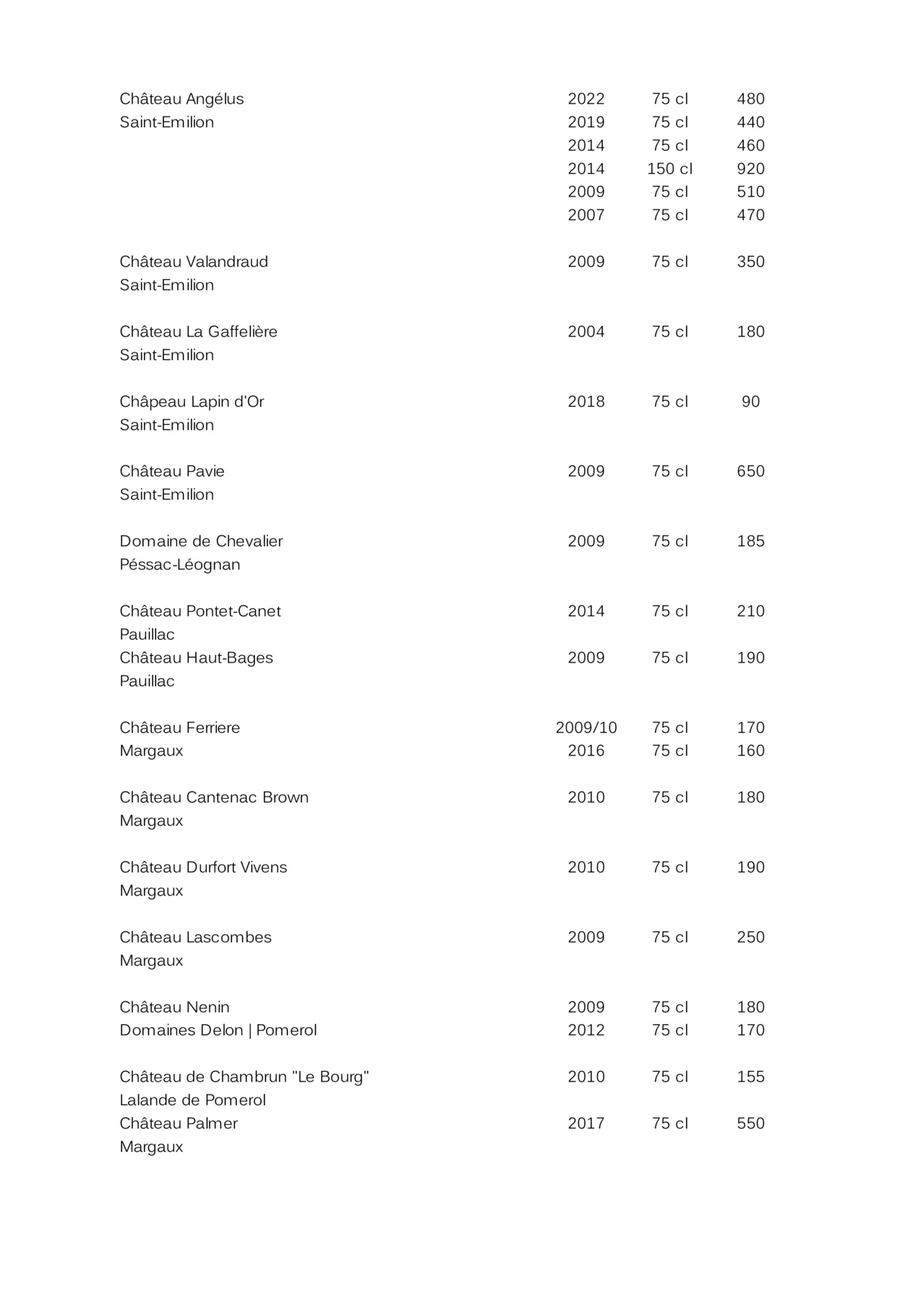 | | | | |
|---|---|---|---|
| Château Angélus | 2022 | 75 cl | 480 |
| Saint-Emilion | 2019 | 75 cl | 440 |
| | 2014 | 75 cl | 460 |
| | 2014 | 150 cl | 920 |
| | 2009 | 75 cl | 510 |
| | 2007 | 75 cl | 470 |
| Château Valandraud | 2009 | 75 cl | 350 |
| Saint-Emilion | | | |
| Château La Gaffelière | 2004 | 75 cl | 180 |
| Saint-Emilion | | | |
| Châpeau Lapin d'Or | 2018 | 75 cl | 90 |
| Saint-Emilion | | | |
| Château Pavie | 2009 | 75 cl | 650 |
| Saint-Emilion | | | |
| Domaine de Chevalier | 2009 | 75 cl | 185 |
| Péssac-Léognan | | | |
| Château Pontet-Canet | 2014 | 75 cl | 210 |
| Pauillac | | | |
| Château Haut-Bages | 2009 | 75 cl | 190 |
| Pauillac | | | |
| Château Ferriere | 2009/10 | 75 cl | 170 |
| Margaux | 2016 | 75 cl | 160 |
| Château Cantenac Brown | 2010 | 75 cl | 180 |
| Margaux | | | |
| Château Durfort Vivens | 2010 | 75 cl | 190 |
| Margaux | | | |
| Château Lascombes | 2009 | 75 cl | 250 |
| Margaux | | | |
| Château Nenin | 2009 | 75 cl | 180 |
| Domaines Delon \| Pomerol | 2012 | 75 cl | 170 |
| Château de Chambrun "Le Bourg" | 2010 | 75 cl | 155 |
| Lalande de Pomerol | | | |
| Château Palmer | 2017 | 75 cl | 550 |
| Margaux | | | |